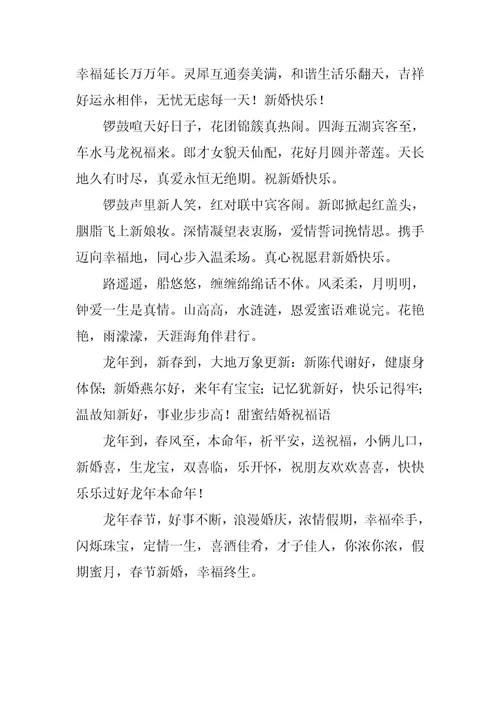 幸福延长万万年。灵犀互通奏美满，和谐生活乐翻天，吉祥好运永相伴，无忧无虑每一天！新婚快乐！

锣鼓喧天好日子，花团锦簇真热闹。四海五湖宾客至，车水马龙祝福来。郎才女貌天仙配，花好月圆并蒂莲。天长地久有时尽，真爱永恒无绝期。祝新婚快乐。

锣鼓声里新人笑，红对联中宾客闹。新郎掀起红盖头，胭脂飞上新娘妆。深情凝望表衷肠，爱情誓词挽情思。携手迈向幸福地，同心步入温柔场。真心祝愿君新婚快乐。

路遥遥，船悠悠，缠缠绵绵话不休。风柔柔，月明明，钟爱一生是真情。山高高，水涟涟，恩爱蜜语难说完。花艳艳，雨濛濛，天涯海角伴君行。

龙年到，新春到，大地万象更新：新陈代谢好，健康身体保；新婚燕尔好，来年有宝宝；记忆犹新好，快乐记得牢；温故知新好，事业步步高！甜蜜结婚祝福语

龙年到，春风至，本命年，祈平安，送祝福，小俩儿口，新婚喜，生龙宝，双喜临，乐开怀，祝朋友欢欢喜喜，快快乐乐过好龙年本命年！

龙年春节，好事不断，浪漫婚庆，浓情假期，幸福牵手，闪烁珠宝，定情一生，喜酒佳肴，才子佳人，你浓你浓，假期蜜月，春节新婚，幸福终生。